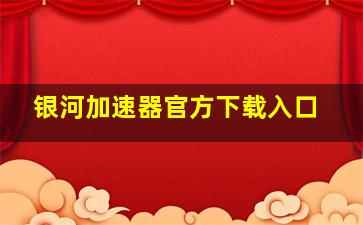 银河加速器官方下载入口